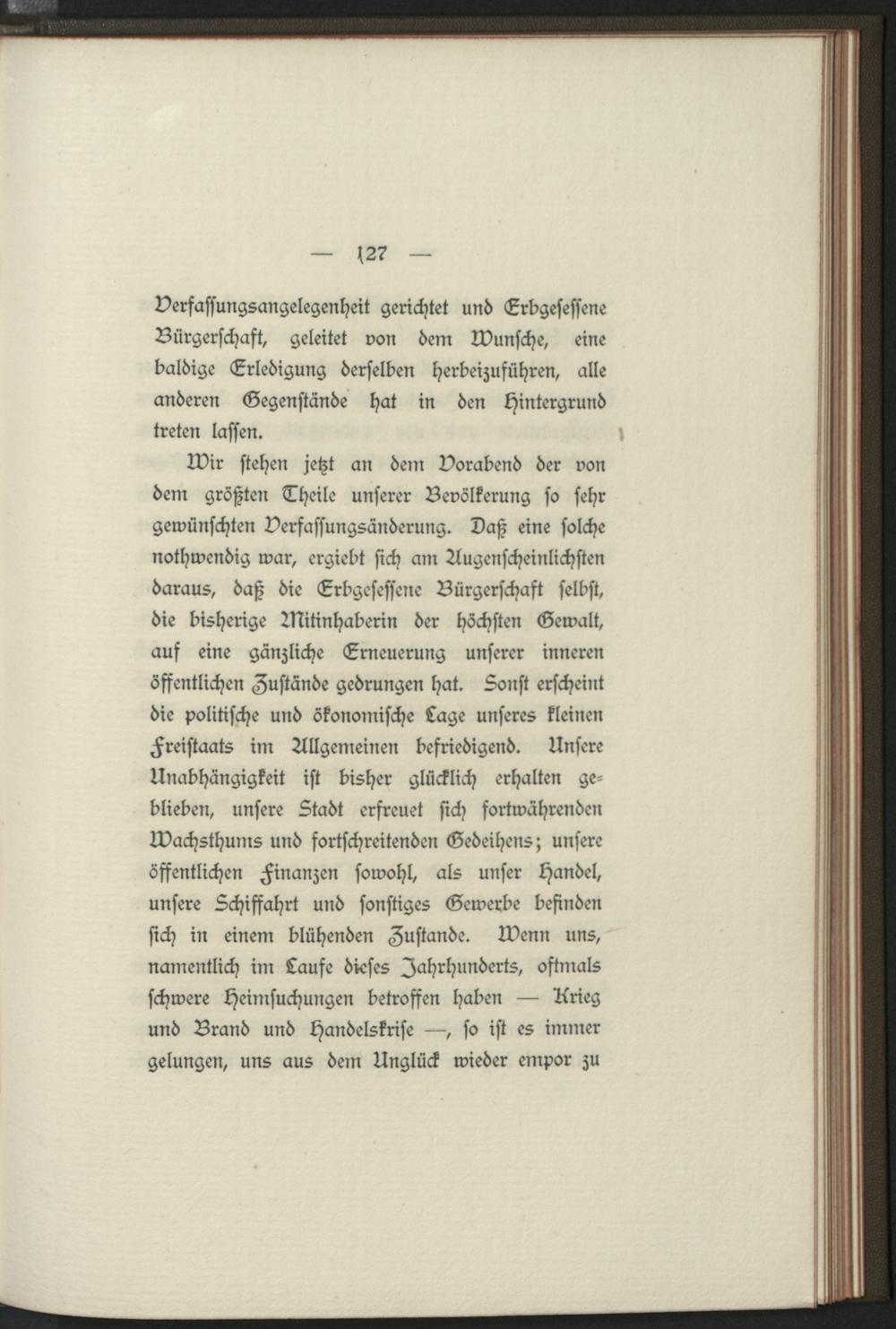 — 127 —

Verfassungsangelegenheit gerichtet und Erbgesessene Bürgerschaft, geleitet von dem Wunsche, eine baldige Erledigung derselben herbeizuführen, alle anderen Gegenstände hat in den Hintergrund treten lassen.

Wir stehen jetzt an dem Vorabend der von dem größten Theile unserer Bevölkerung so sehr gewünschten Verfassungsänderung. Daß eine solche nothwendig war, ergiebt sich am Augenscheinlichsten daraus, daß die Erbgesessene Bürgerschaft selbst, die bisherige Mitinhaberin der höchsten Gewalt, auf eine gänzliche Erneuerung unserer inneren öffentlichen Zustände gedrungen hat. Sonst erscheint die politische und ökonomische Lage unseres kleinen Freistaats im Allgemeinen befriedigend. Unsere Unabhängigkeit ist bisher glücklich erhalten geblieben, unsere Stadt erfreuet sich fortwährenden Wachsthums und fortschreitenden Gedeihens; unsere öffentlichen Finanzen sowohl, als unser Handel, unsere Schiffahrt und sonstiges Gewerbe befinden sich in einem blühenden Zustande. Wenn uns, namentlich im Laufe dieses Jahrhunderts, oftmals schwere Heimsuchungen betroffen haben — Krieg und Brand und Handelskrise —, so ist es immer gelungen, uns aus dem Unglück wieder empor zu